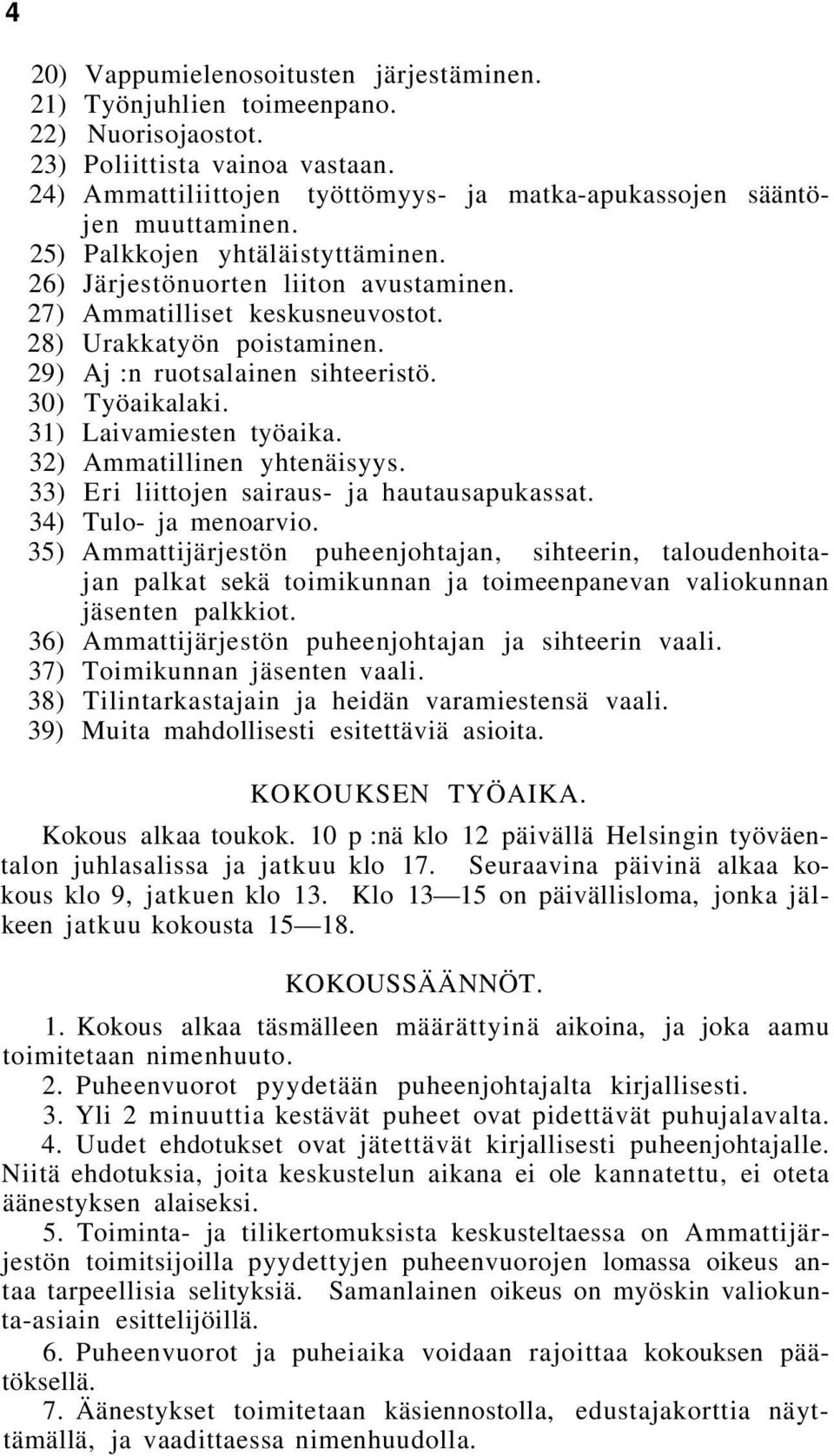 4

20) Vappumielenosoitusten järjestäminen.
21) Työnjuhlien toimeenpano.
22) Nuorisojaostot.
23) Poliittista vainoa vastaan.
24) Ammattiliittojen työttömyys- ja matka-apukassojen sääntöjen muuttaminen.
25) Palkkojen yhtäläistyttäminen.
26) Järjestönuorten liiton avustaminen.
27) Ammatilliset keskusneuvostot.
28) Urakkatyön poistaminen.
29) Aj :n ruotsalainen sihteeristö.
30) Työaikalaki.
31) Laivamiesten työaika.
32) Ammatillinen yhtenäisyys.
33) Eri liittojen sairaus- ja hautausapukassat.
34) Tulo- ja menoarvio.
35) Ammattijärjestön puheenjohtajan, sihteerin, taloudenhoitajan palkat sekä toimikunnan ja toimeenpanevan valiokunnan jäsenten palkkiot.
36) Ammattijärjestön puheenjohtajan ja sihteerin vaali.
37) Toimikunnan jäsenten vaali.
38) Tilintarkastajain ja heidän varamiestensä vaali.
39) Muita mahdollisesti esitettäviä asioita.

KOKOUKSEN TYÖAIKA.

Kokous alkaa toukok. 10 p :nä klo 12 päivällä Helsingin työväentalon juhlasalissa ja jatkuu klo 17. Seuraavina päivinä alkaa kokous klo 9, jatkuen klo 13. Klo 13—15 on päivällisloma, jonka jälkeen jatkuu kokousta 15—18.

KOKOUSSÄÄNNÖT.

1. Kokous alkaa täsmälleen määrättyinä aikoina, ja joka aamu toimitetaan nimenhuuto.
2. Puheenvuorot pyydetään puheenjohtajalta kirjallisesti.
3. Yli 2 minuuttia kestävät puheet ovat pidettävät puhujalavalta.
4. Uudet ehdotukset ovat jätettävät kirjallisesti puheenjohtajalle. Niitä ehdotuksia, joita keskustelun aikana ei ole kannatettu, ei oteta äänestyksen alaiseksi.
5. Toiminta- ja tilikertomuksista keskusteltaessa on Ammattijärjestön toimitsijoilla pyydettyjen puheenvuorojen lomassa oikeus antaa tarpeellisia selityksiä. Samanlainen oikeus on myöskin valiokunta-asiain esittelijöillä.
6. Puheenvuorot ja puheiaika voidaan rajoittaa kokouksen päätöksellä.
7. Äänestykset toimitetaan käsiennostolla, edustajakorttia näyttämällä, ja vaadittaessa nimenhuudolla.